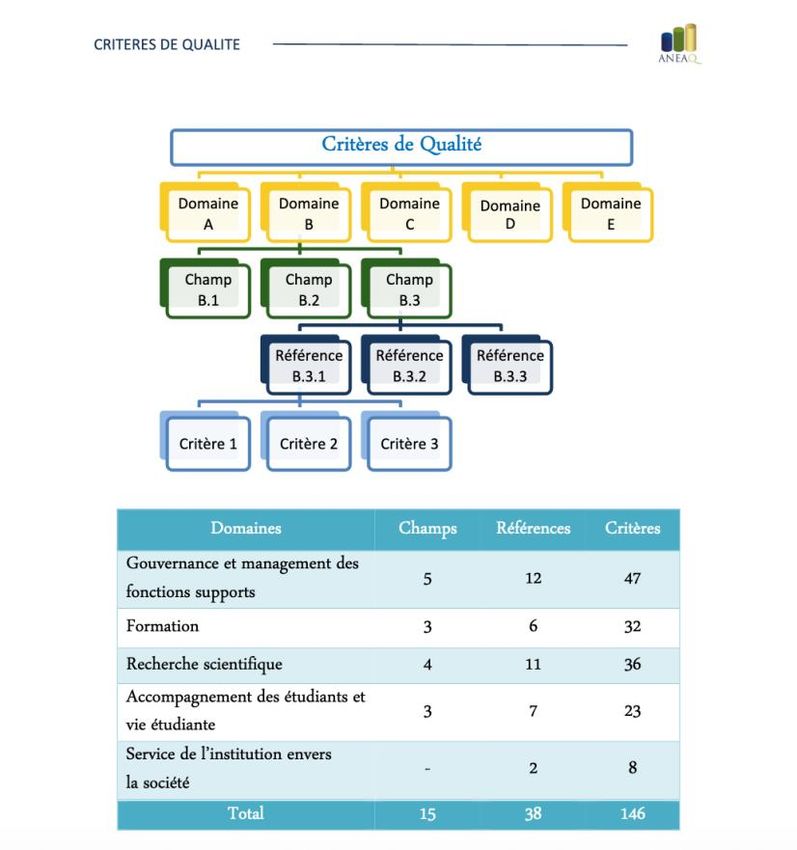 CRITERES DE QUALITE

ANEAQ

Critères de Qualité

Domaine A

Domaine B

Domaine C

Domaine D

Domaine E

Champ B.1

Champ B.2

Champ B.3

Référence B.3.1

Référence B.3.2

Référence B.3.3

Critère 1

Critère 2

Critère 3

| Domaines | Champs | Références | Critères |
|---|---|---|---|
| Gouvernance et management des fonctions supports | 5 | 12 | 47 |
| Formation | 3 | 6 | 32 |
| Recherche scientifique | 4 | 11 | 36 |
| Accompagnement des étudiants et vie étudiante | 3 | 7 | 23 |
| Service de l'institution envers la société | - | 2 | 8 |
| Total | 15 | 38 | 146 |